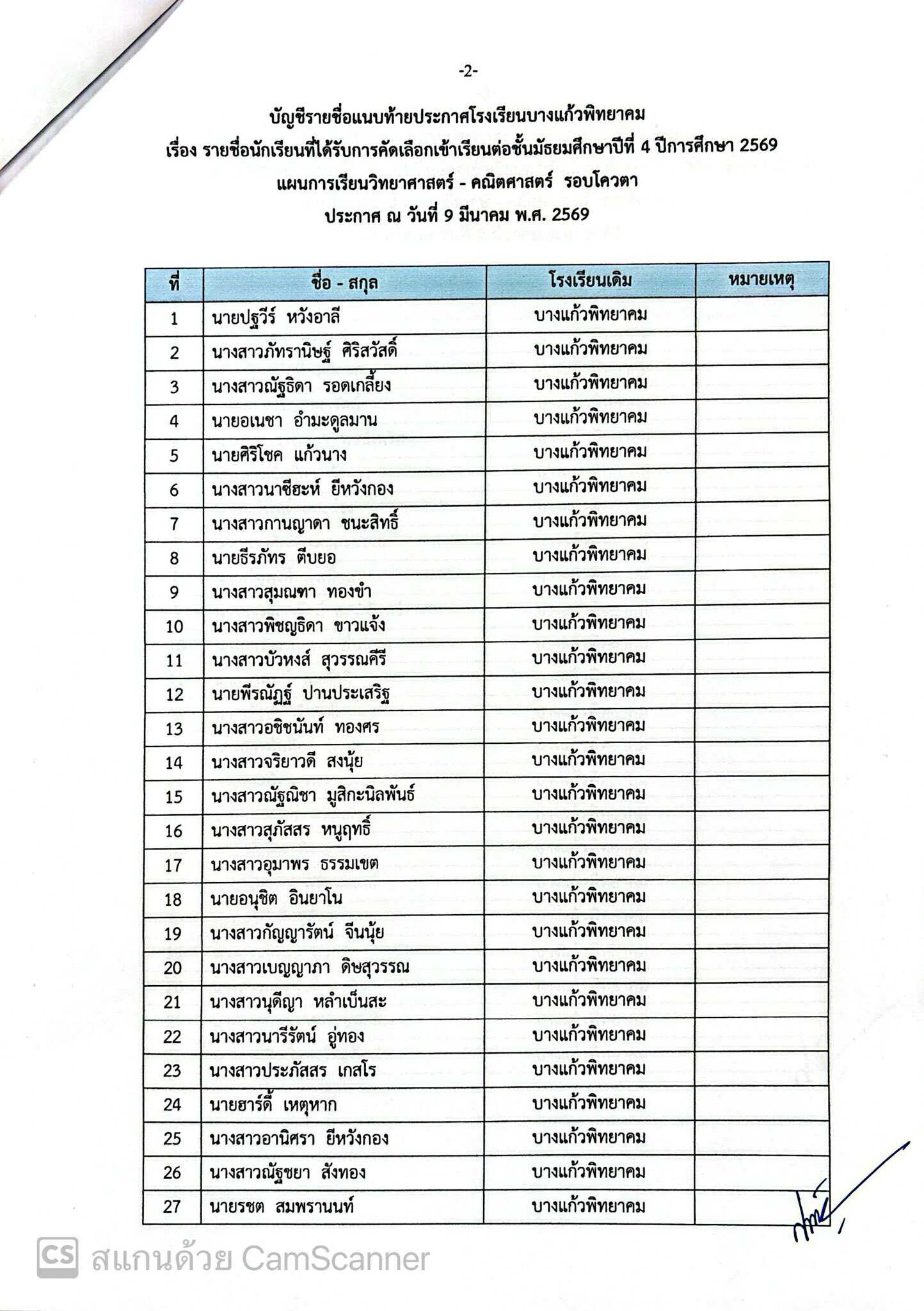 -2-

บัญชีรายชื่อแนบท้ายประกาศโรงเรียนบางแก้วพิทยาคม
เรื่อง รายชื่อนักเรียนที่ได้รับการคัดเลือกเข้าเรียนต่อชั้นมัธยมศึกษาปีที่ 4 ปีการศึกษา 2569
แผนการเรียนวิทยาศาสตร์ - คณิตศาสตร์ รอบโควตา
ประกาศ ณ วันที่ 9 มีนาคม พ.ศ. 2569

| ที่ | ชื่อ - สกุล | โรงเรียนเดิม | หมายเหตุ |
|---|---|---|---|
| 1 | นายปฐวีร์ หวังอาลี | บางแก้วพิทยาคม | |
| 2 | นางสาวภัทรานิษฐ์ ศิริสวัสดิ์ | บางแก้วพิทยาคม | |
| 3 | นางสาวณัฐธิดา รอดเกลี้ยง | บางแก้วพิทยาคม | |
| 4 | นายอเนชา อำมะดูลมาน | บางแก้วพิทยาคม | |
| 5 | นายศิริโชค แก้วนาง | บางแก้วพิทยาคม | |
| 6 | นางสาวนาซีฮะห์ ยีหวังกอง | บางแก้วพิทยาคม | |
| 7 | นางสาวกานญาดา ชนะสิทธิ์ | บางแก้วพิทยาคม | |
| 8 | นายธีรภัทร ตีบยอ | บางแก้วพิทยาคม | |
| 9 | นางสาวสุมณฑา ทองขำ | บางแก้วพิทยาคม | |
| 10 | นางสาวพิชญธิดา ขาวแจ้ง | บางแก้วพิทยาคม | |
| 11 | นางสาวบัวหงส์ สุวรรณคีรี | บางแก้วพิทยาคม | |
| 12 | นายพีรณัฏฐ์ ปานประเสริฐ | บางแก้วพิทยาคม | |
| 13 | นางสาวอชิชนันท์ ทองศร | บางแก้วพิทยาคม | |
| 14 | นางสาวจริยาวดี สงนุ้ย | บางแก้วพิทยาคม | |
| 15 | นางสาวณัฐณิชา มูสิกะนิลพันธ์ | บางแก้วพิทยาคม | |
| 16 | นางสาวสุภัสสร หนูฤทธิ์ | บางแก้วพิทยาคม | |
| 17 | นางสาวอุมาพร ธรรมเขต | บางแก้วพิทยาคม | |
| 18 | นายอนุชิต อินยาโน | บางแก้วพิทยาคม | |
| 19 | นางสาวกัญญารัตน์ จีนนุ้ย | บางแก้วพิทยาคม | |
| 20 | นางสาวเบญญาภา ดิษสุวรรณ | บางแก้วพิทยาคม | |
| 21 | นางสาวนุดีญา หลำเบ็นสะ | บางแก้วพิทยาคม | |
| 22 | นางสาวนารีรัตน์ อู่ทอง | บางแก้วพิทยาคม | |
| 23 | นางสาวประภัสสร เกสโร | บางแก้วพิทยาคม | |
| 24 | นายฮาร์ดี้ เหตุหาก | บางแก้วพิทยาคม | |
| 25 | นางสาวอานิศรา ยีหวังกอง | บางแก้วพิทยาคม | |
| 26 | นางสาวณัฐชยา สังทอง | บางแก้วพิทยาคม | |
| 27 | นายรชต สมพรานนท์ | บางแก้วพิทยาคม | |

CS สแกนด้วย CamScanner